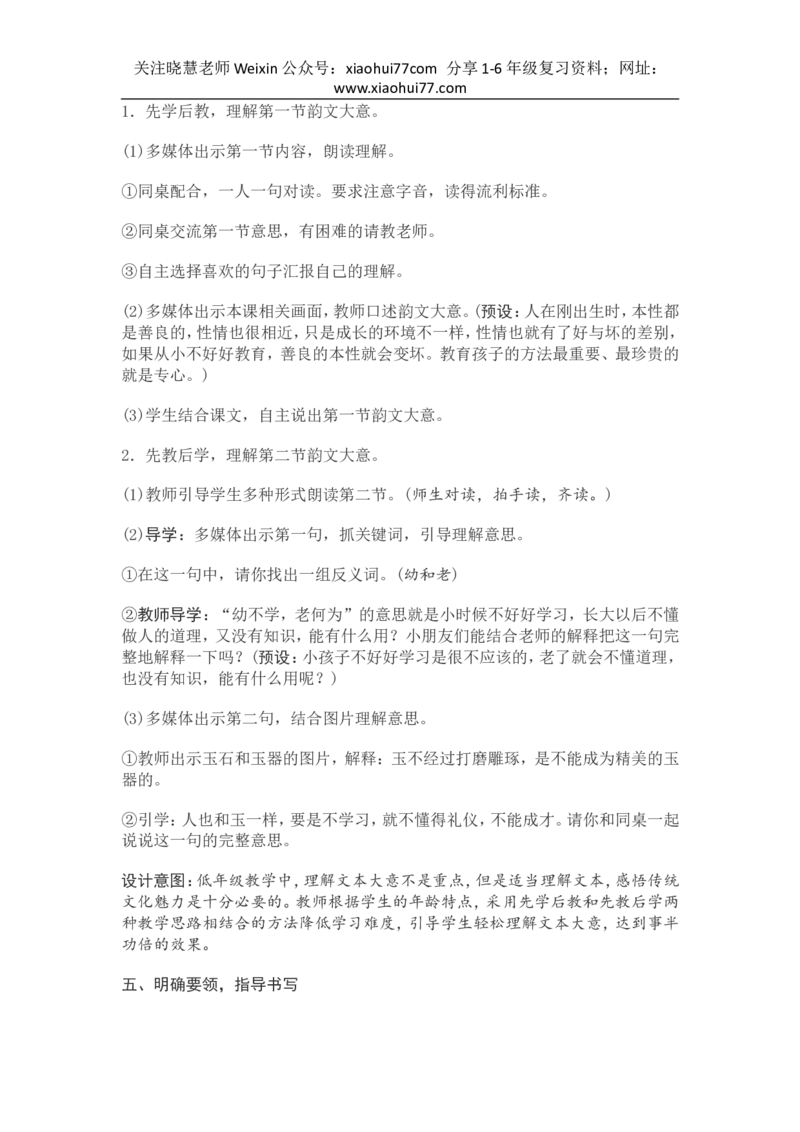 关注晓慧老师 Weixin 公众号：xiaohui77com 分享 1-6 年级复习资料；网址：www.xiaohui77.com

1．先学后教，理解第一节韵文大意。

(1)多媒体出示第一节内容，朗读理解。

①同桌配合，一人一句对读。要求注意字音，读得流利标准。

②同桌交流第一节意思，有困难的请教老师。

③自主选择喜欢的句子汇报自己的理解。

(2)多媒体出示本课相关画面，教师口述韵文大意。(预设：人在刚出生时，本性都是善良的，性情也很相近，只是成长的环境不一样，性情也就有了好与坏的差别，如果从小不好好教育，善良的本性就会变坏。教育孩子的方法最重要、最珍贵的就是专心。)

(3)学生结合课文，自主说出第一节韵文大意。

2．先教后学，理解第二节韵文大意。

(1)教师引导学生多种形式朗读第二节。(师生对读，拍手读，齐读。)

(2)导学：多媒体出示第一句，抓关键词，引导理解意思。

①在这一句中，请你找出一组反义词。(幼和老)

②教师导学：“幼不学，老何为”的意思就是小时候不好好学习，长大以后不懂做人的道理，又没有知识，能有什么用？小朋友们能结合老师的解释把这一句完整地解释一下吗？(预设：小孩子不好好学习是很不应该的，老了就会不懂道理，也没有知识，能有什么用呢？)

(3)多媒体出示第二句，结合图片理解意思。

①教师出示玉石和玉器的图片，解释：玉不经过打磨雕琢，是不能成为精美的玉器的。

②引学：人也和玉一样，要是不学习，就不懂得礼仪，不能成才。请你和同桌一起说说这一句的完整意思。

设计意图：低年级教学中，理解文本大意不是重点，但是适当理解文本，感悟传统文化魅力是十分必要的。教师根据学生的年龄特点，采用先学后教和先教后学两种教学思路相结合的方法降低学习难度，引导学生轻松理解文本大意，达到事半功倍的效果。

五、明确要领，指导书写